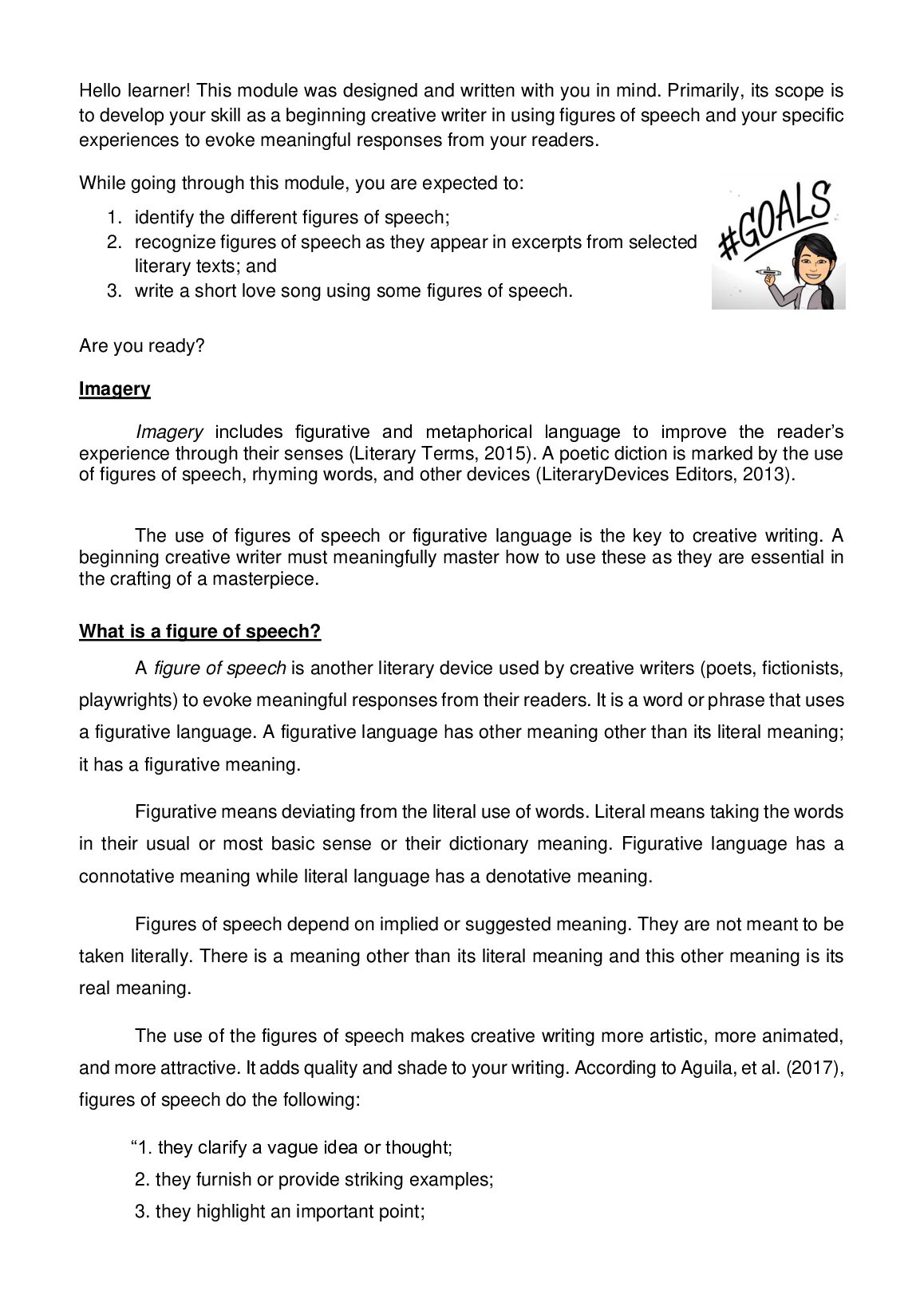 Hello learner! This module was designed and written with you in mind. Primarily, its scope is to develop your skill as a beginning creative writer in using figures of speech and your specific experiences to evoke meaningful responses from your readers.

While going through this module, you are expected to:

1. identify the different figures of speech;
2. recognize figures of speech as they appear in excerpts from selected literary texts; and
3. write a short love song using some figures of speech.

#GOALS

Are you ready?

Imagery

Imagery includes figurative and metaphorical language to improve the reader's experience through their senses (Literary Terms, 2015). A poetic diction is marked by the use of figures of speech, rhyming words, and other devices (LiteraryDevices Editors, 2013).

The use of figures of speech or figurative language is the key to creative writing. A beginning creative writer must meaningfully master how to use these as they are essential in the crafting of a masterpiece.

What is a figure of speech?

A figure of speech is another literary device used by creative writers (poets, fictionists, playwrights) to evoke meaningful responses from their readers. It is a word or phrase that uses a figurative language. A figurative language has other meaning other than its literal meaning; it has a figurative meaning.

Figurative means deviating from the literal use of words. Literal means taking the words in their usual or most basic sense or their dictionary meaning. Figurative language has a connotative meaning while literal language has a denotative meaning.

Figures of speech depend on implied or suggested meaning. They are not meant to be taken literally. There is a meaning other than its literal meaning and this other meaning is its real meaning.

The use of the figures of speech makes creative writing more artistic, more animated, and more attractive. It adds quality and shade to your writing. According to Aguila, et al. (2017), figures of speech do the following:

"1. they clarify a vague idea or thought;
2. they furnish or provide striking examples;
3. they highlight an important point;